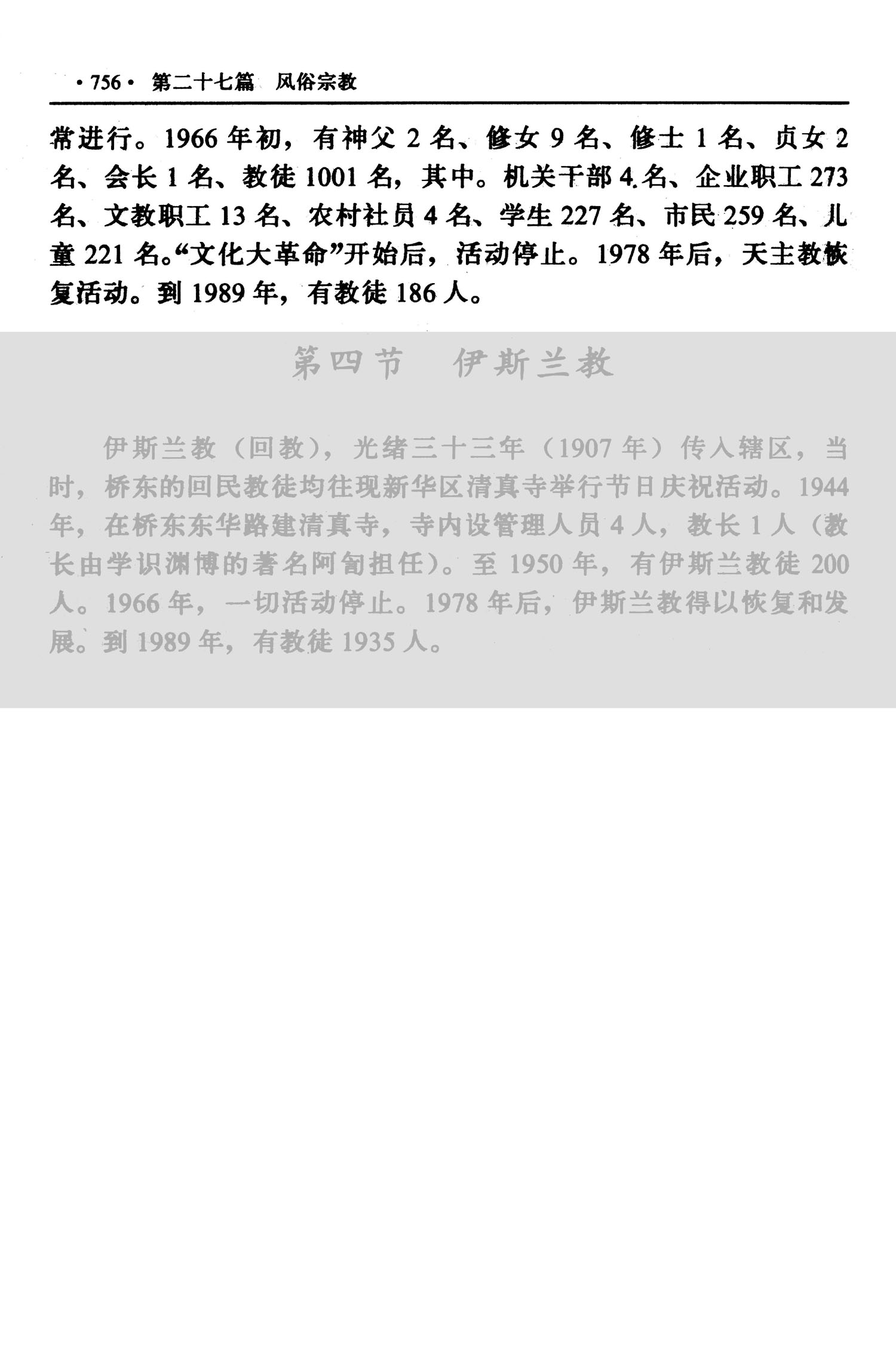 ·756· 第二十七篇 风俗宗教

常进行。1966年初，有神父2名、修女9名、修士1名、贞女2名、会长1名、教徒1001名，其中。机关干部4名、企业职工273名、文教职工13名、农村社员4名、学生227名、市民259名、儿童221名。“文化大革命”开始后，活动停止。1978年后，天主教恢复活动。到1989年，有教徒186人。

第四节 伊斯兰教

伊斯兰教（回教），光绪三十三年（1907年）传入辖区，当时，桥东的回民教徒均往现新华区清真寺举行节日庆祝活动。1944年，在桥东东华路建清真寺，寺内设管理人员4人，教长1人（教长由学识渊博的著名阿訇担任）。至1950年，有伊斯兰教徒200人。1966年，一切活动停止。1978年后，伊斯兰教得以恢复和发展。到1989年，有教徒1935人。